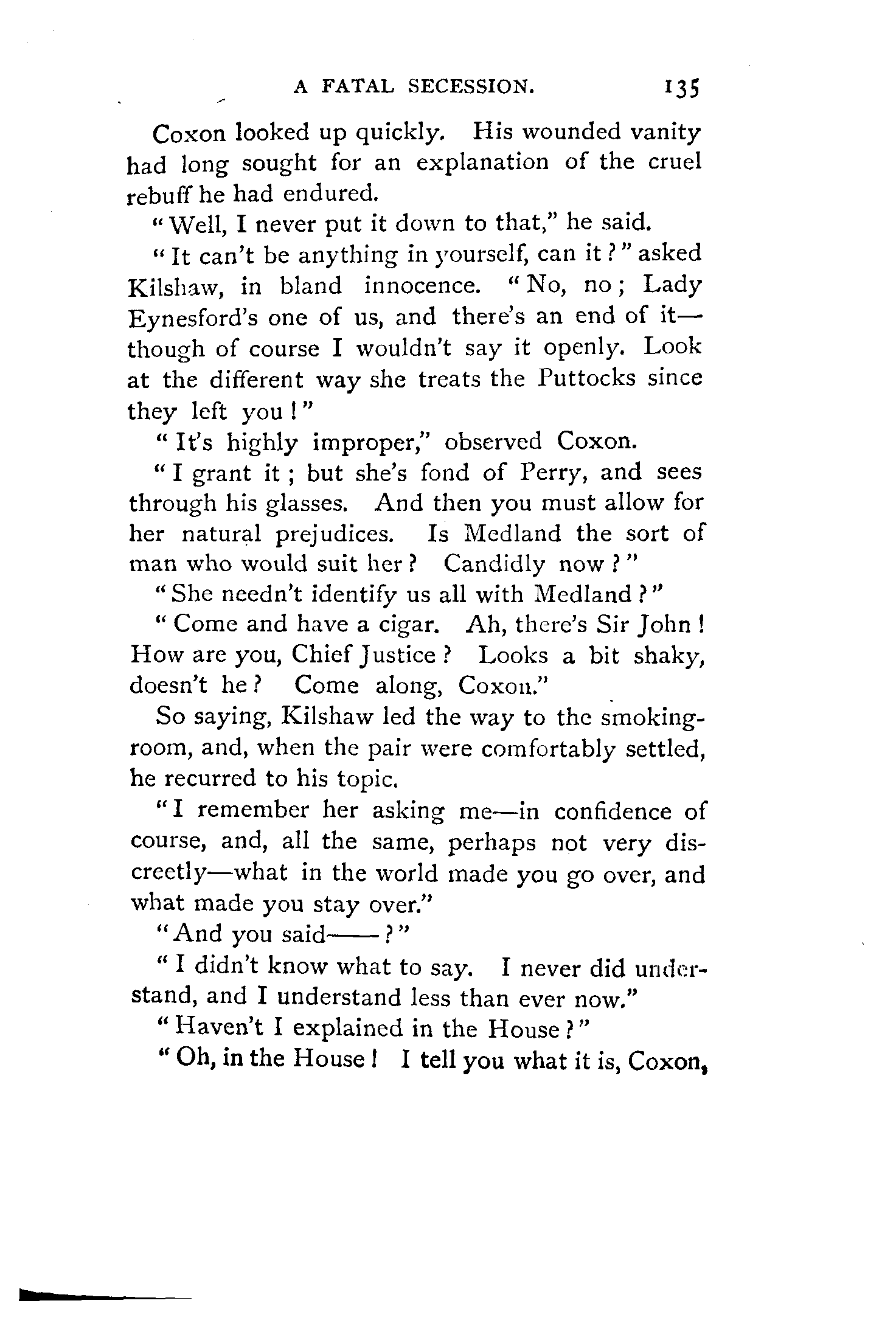 A FATAL SECESSION. 135

Coxon looked up quickly. His wounded vanity had long sought for an explanation of the cruel rebuff he had endured.

"Well, I never put it down to that," he said.

"It can't be anything in yourself, can it?" asked Kilshaw, in bland innocence. "No, no; Lady Eynesford's one of us, and there's an end of it—though of course I wouldn't say it openly. Look at the different way she treats the Puttocks since they left you!"

"It's highly improper," observed Coxon.

"I grant it; but she's fond of Perry, and sees through his glasses. And then you must allow for her natural prejudices. Is Medland the sort of man who would suit her? Candidly now?"

"She needn't identify us all with Medland?"

"Come and have a cigar. Ah, there's Sir John! How are you, Chief Justice? Looks a bit shaky, doesn't he? Come along, Coxon."

So saying, Kilshaw led the way to the smoking-room, and, when the pair were comfortably settled, he recurred to his topic.

"I remember her asking me—in confidence of course, and, all the same, perhaps not very discreetly—what in the world made you go over, and what made you stay over."

"And you said——?"

"I didn't know what to say. I never did understand, and I understand less than ever now."

"Haven't I explained in the House?"

"Oh, in the House! I tell you what it is, Coxon,